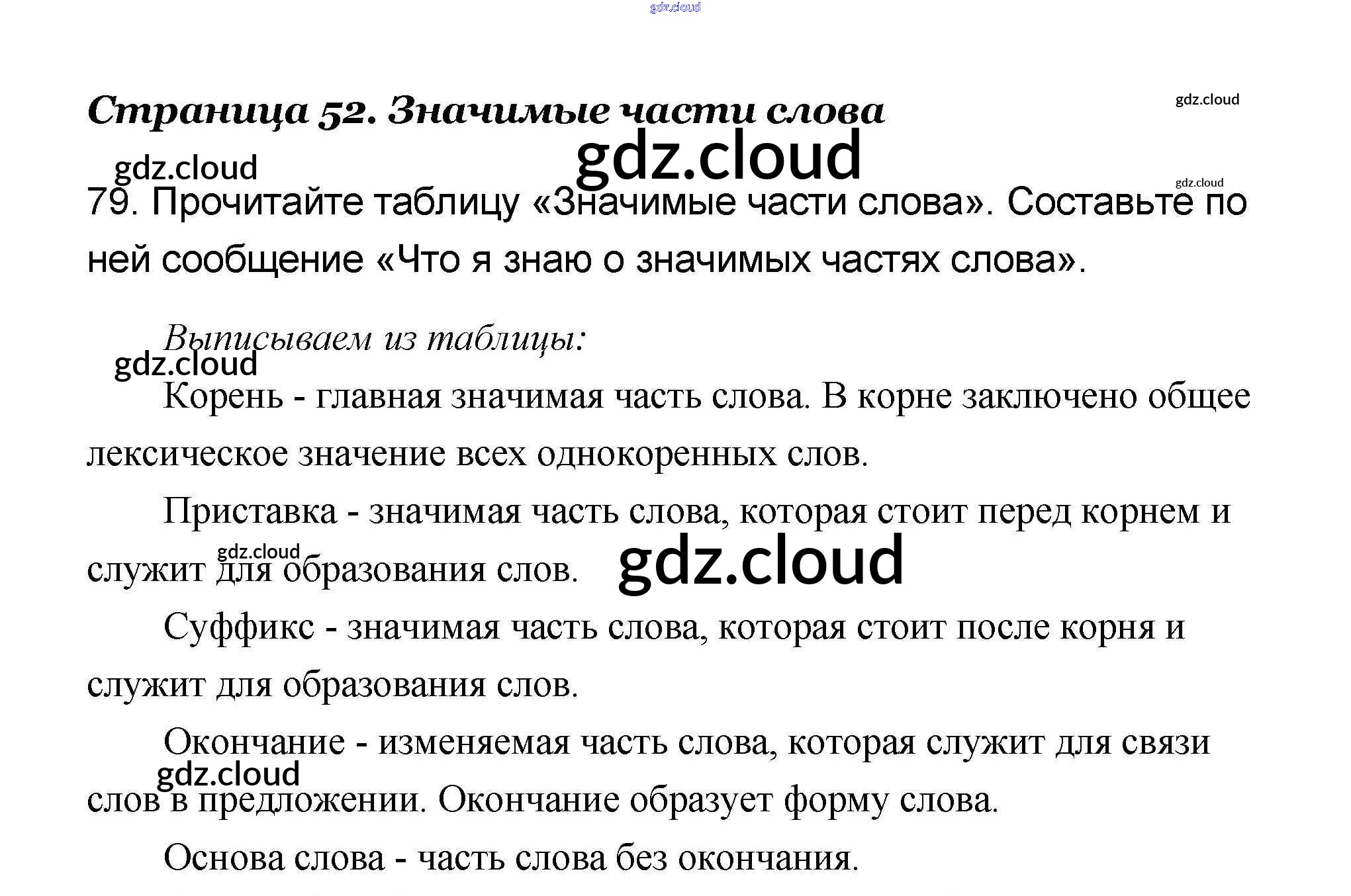 Страница 52. Значимые части слова

79. Прочитайте таблицу «Значимые части слова». Составьте по ней сообщение «Что я знаю о значимых частях слова».

Выписываем из таблицы:

Корень - главная значимая часть слова. В корне заключено общее лексическое значение всех однокоренных слов.

Приставка - значимая часть слова, которая стоит перед корнем и служит для образования слов.

Суффикс - значимая часть слова, которая стоит после корня и служит для образования слов.

Окончание - изменяемая часть слова, которая служит для связи слов в предложении. Окончание образует форму слова.

Основа слова - часть слова без окончания.

gdz.cloud